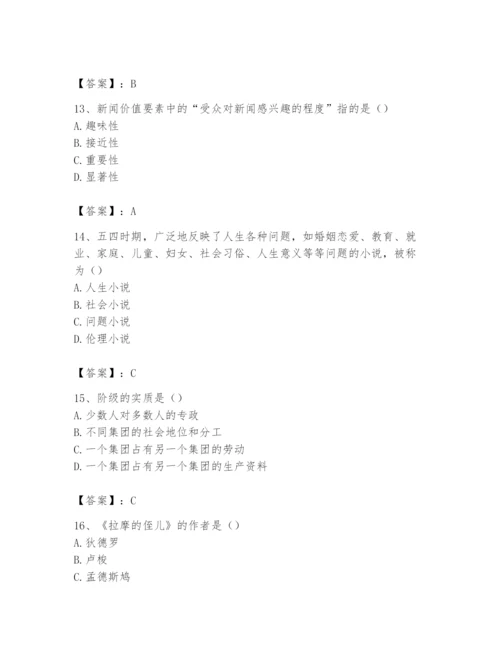 【答案】：B

13、新闻价值要素中的“受众对新闻感兴趣的程度”指的是（）
A. 趣味性
B. 接近性
C. 重要性
D. 显著性

【答案】：A

14、五四时期，广泛地反映了人生各种问题，如婚姻恋爱、教育、就业、家庭、儿童、妇女、社会习俗、人生意义等等问题的小说，被称为（）
A. 人生小说
B. 社会小说
C. 问题小说
D. 伦理小说

【答案】：C

15、阶级的实质是（）
A. 少数人对多数人的专政
B. 不同集团的社会地位和分工
C. 一个集团占有另一个集团的劳动
D. 一个集团占有另一个集团的生产资料

【答案】：C

16、《拉摩的侄儿》的作者是（）
A. 狄德罗
B. 卢梭
C. 孟德斯鸠